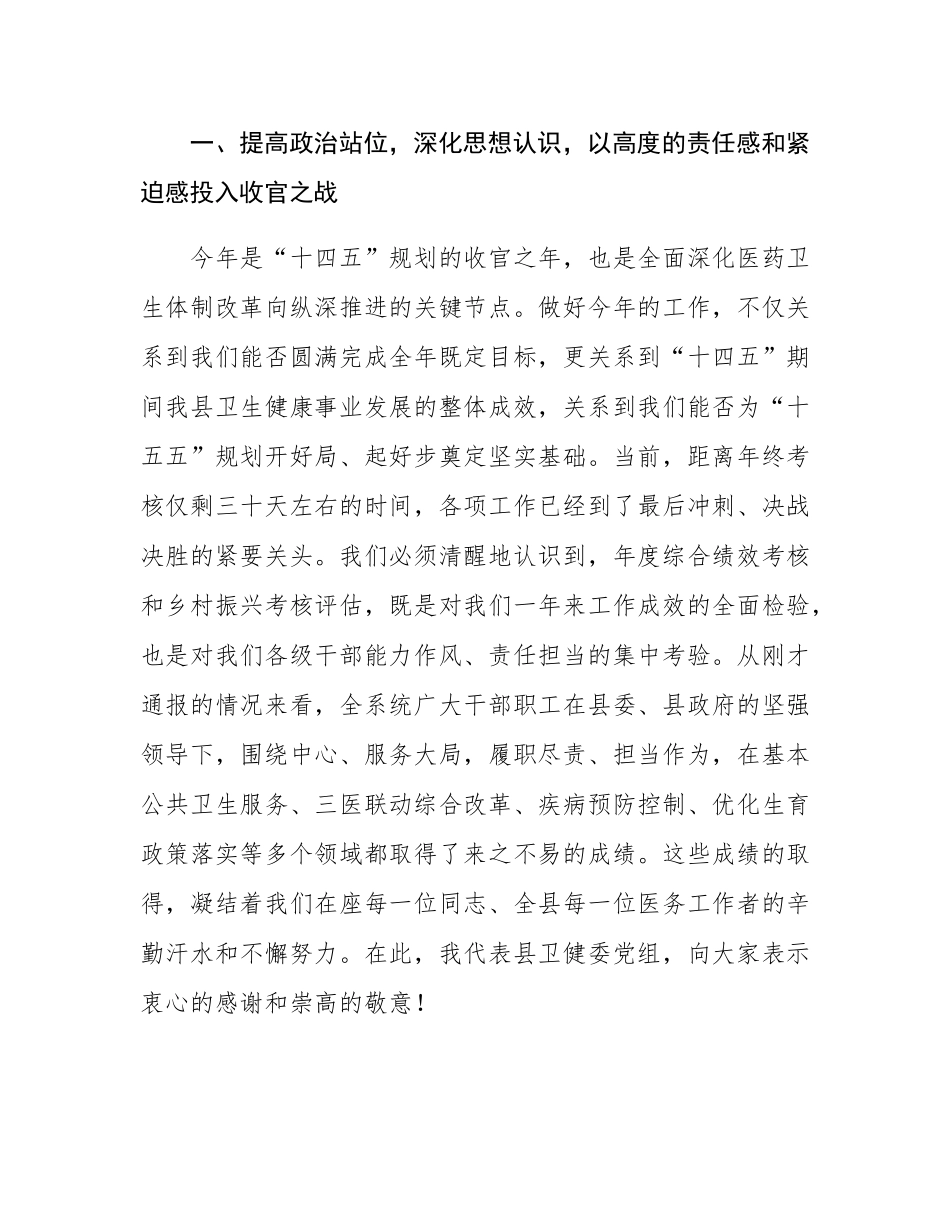 一、提高政治站位，深化思想认识，以高度的责任感和紧迫感投入收官之战

今年是“十四五”规划的收官之年，也是全面深化医药卫生体制改革向纵深推进的关键节点。做好今年的工作，不仅关系到我们能否圆满完成全年既定目标，更关系到“十四五”期间我县卫生健康事业发展的整体成效，关系到我们能否为“十五五”规划开好局、起好步奠定坚实基础。当前，距离年终考核仅剩三十天左右的时间，各项工作已经到了最后冲刺、决战决胜的紧要关头。我们必须清醒地认识到，年度综合绩效考核和乡村振兴考核评估，既是对我们一年来工作成效的全面检验，也是对我们各级干部能力作风、责任担当的集中考验。从刚才通报的情况来看，全系统广大干部职工在县委、县政府的坚强领导下，围绕中心、服务大局，履职尽责、担当作为，在基本公共卫生服务、三医联动综合改革、疾病预防控制、优化生育政策落实等多个领域都取得了来之不易的成绩。这些成绩的取得，凝结着我们在座每一位同志、全县每一位医务工作者的辛勤汗水和不懈努力。在此，我代表县卫健委党组，向大家表示衷心的感谢和崇高的敬意！